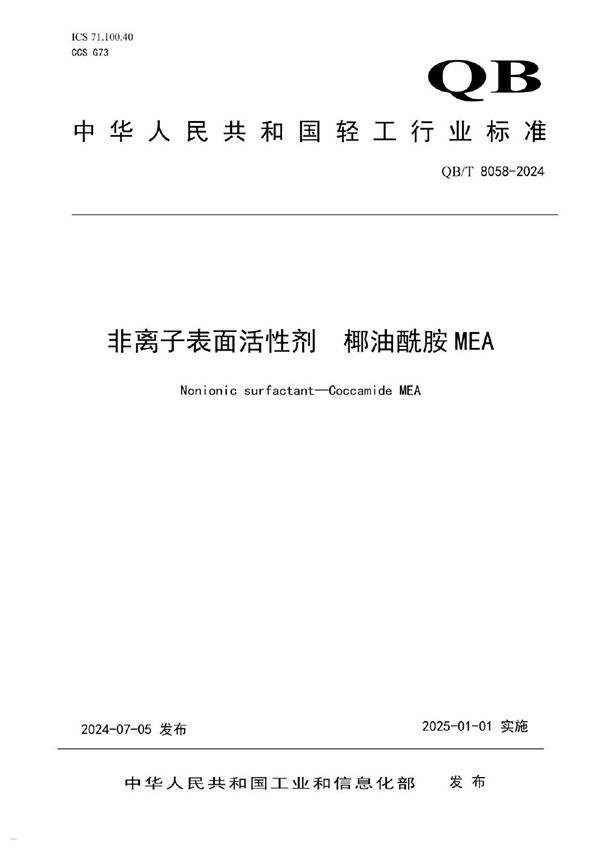 ICS 71.100.40
CCS G73

QB

中华人民共和国轻工行业标准

QB/T 8058-2024

非离子表面活性剂　椰油酰胺MEA

Nonionic surfactant—Coccamide MEA

2024-07-05 发布

2025-01-01 实施

中华人民共和国工业和信息化部　发布